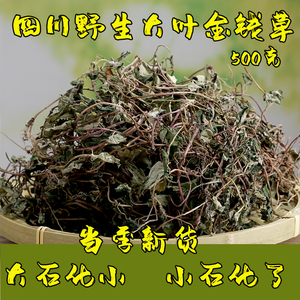 四川野生大叶金钱草
500克

当季新货

大石化小 小石化了